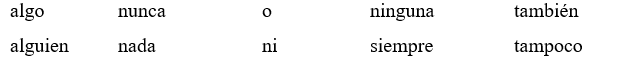 | algo | nunca | o | ninguna | también |
|---|---|---|---|---|
| alguien | nada | ni | siempre | tampoco |